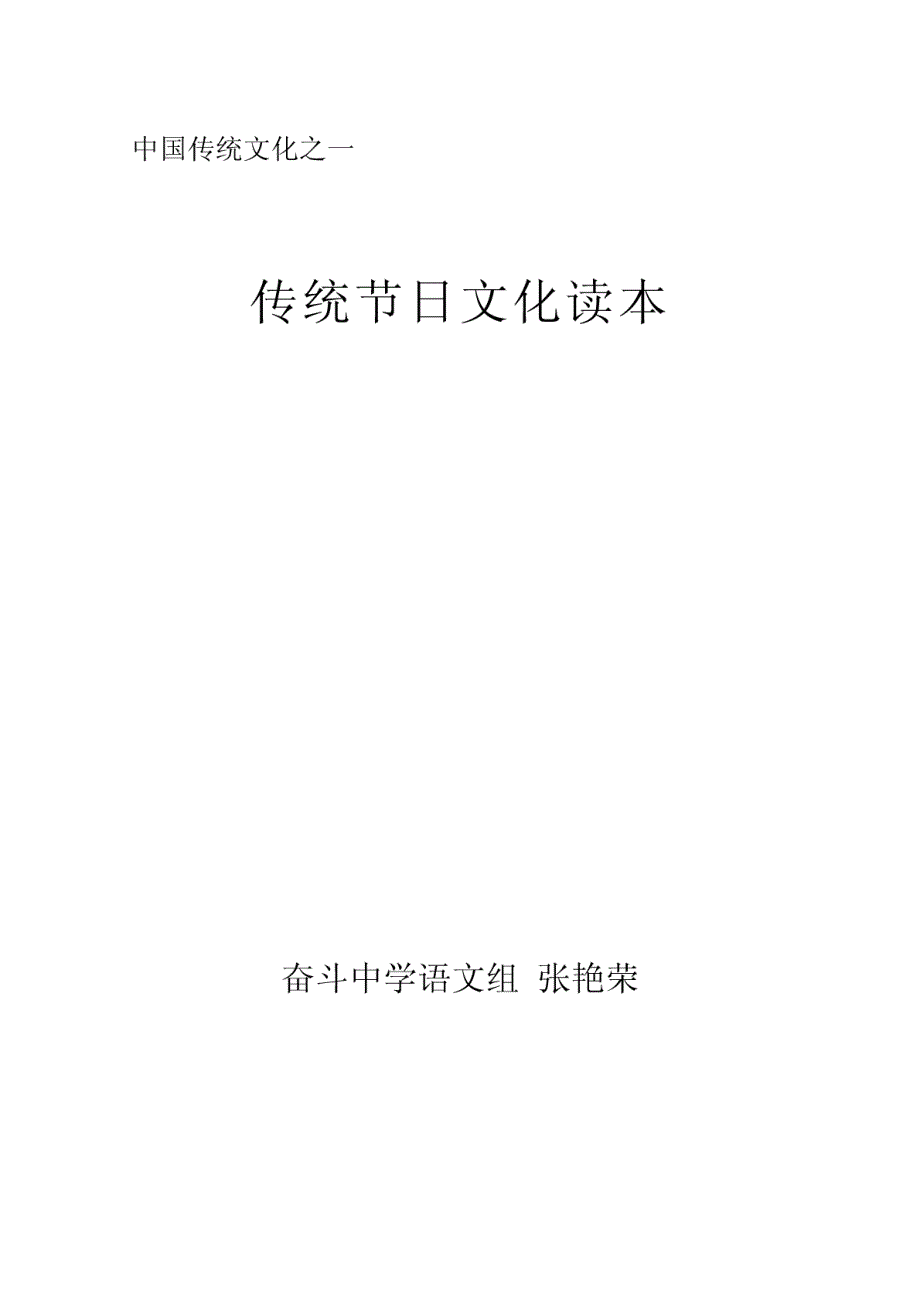 中国传统文化之一

传统节日文化读本

奋斗中学语文组 张艳荣